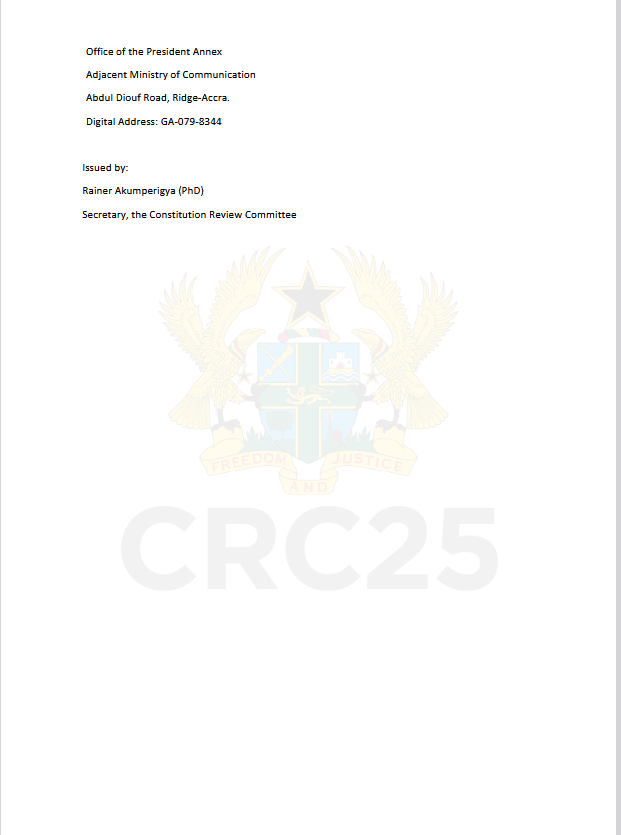 Office of the President Annex

Adjacent Ministry of Communication

Abdul Diouf Road, Ridge-Accra.

Digital Address: GA-079-8344

Issued by:

Rainer Akumperigya (PhD)

Secretary, the Constitution Review Committee

FREEDOM AND JUSTICE

CRC25